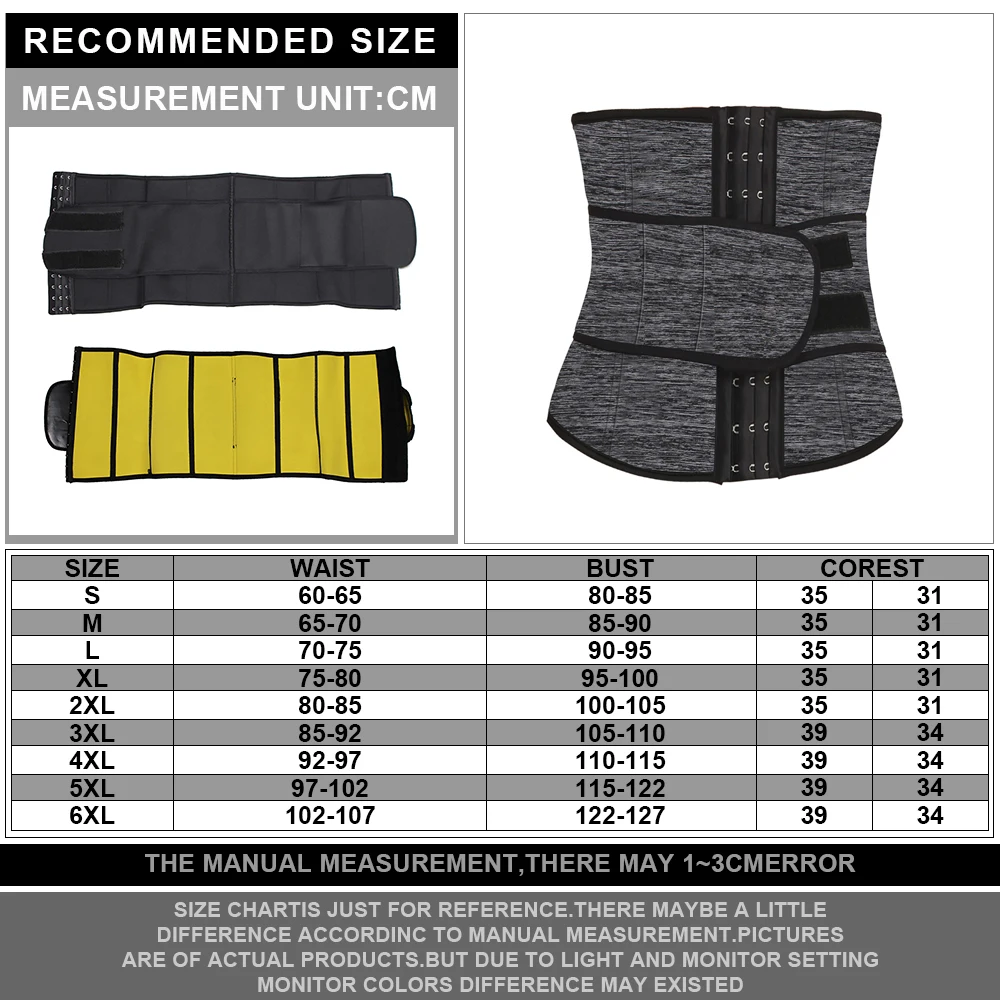 RECOMMENDED SIZE

MEASUREMENT UNIT:CM

| SIZE | WAIST | BUST | COREST | |
|---|---|---|---|---|
| S | 60-65 | 80-85 | 35 | 31 |
| M | 65-70 | 85-90 | 35 | 31 |
| L | 70-75 | 90-95 | 35 | 31 |
| XL | 75-80 | 95-100 | 35 | 31 |
| 2XL | 80-85 | 100-105 | 35 | 31 |
| 3XL | 85-92 | 105-110 | 39 | 34 |
| 4XL | 92-97 | 110-115 | 39 | 34 |
| 5XL | 97-102 | 115-122 | 39 | 34 |
| 6XL | 102-107 | 122-127 | 39 | 34 |

THE MANUAL MEASUREMENT,THERE MAY 1~3CMERROR

SIZE CHARTIS JUST FOR REFERENCE.THERE MAYBE A LITTLE DIFFERENCE ACCORDINC TO MANUAL MEASUREMENT.PICTURES ARE OF ACTUAL PRODUCTS.BUT DUE TO LIGHT AND MONITOR SETTING MONITOR COLORS DIFFERENCE MAY EXISTED